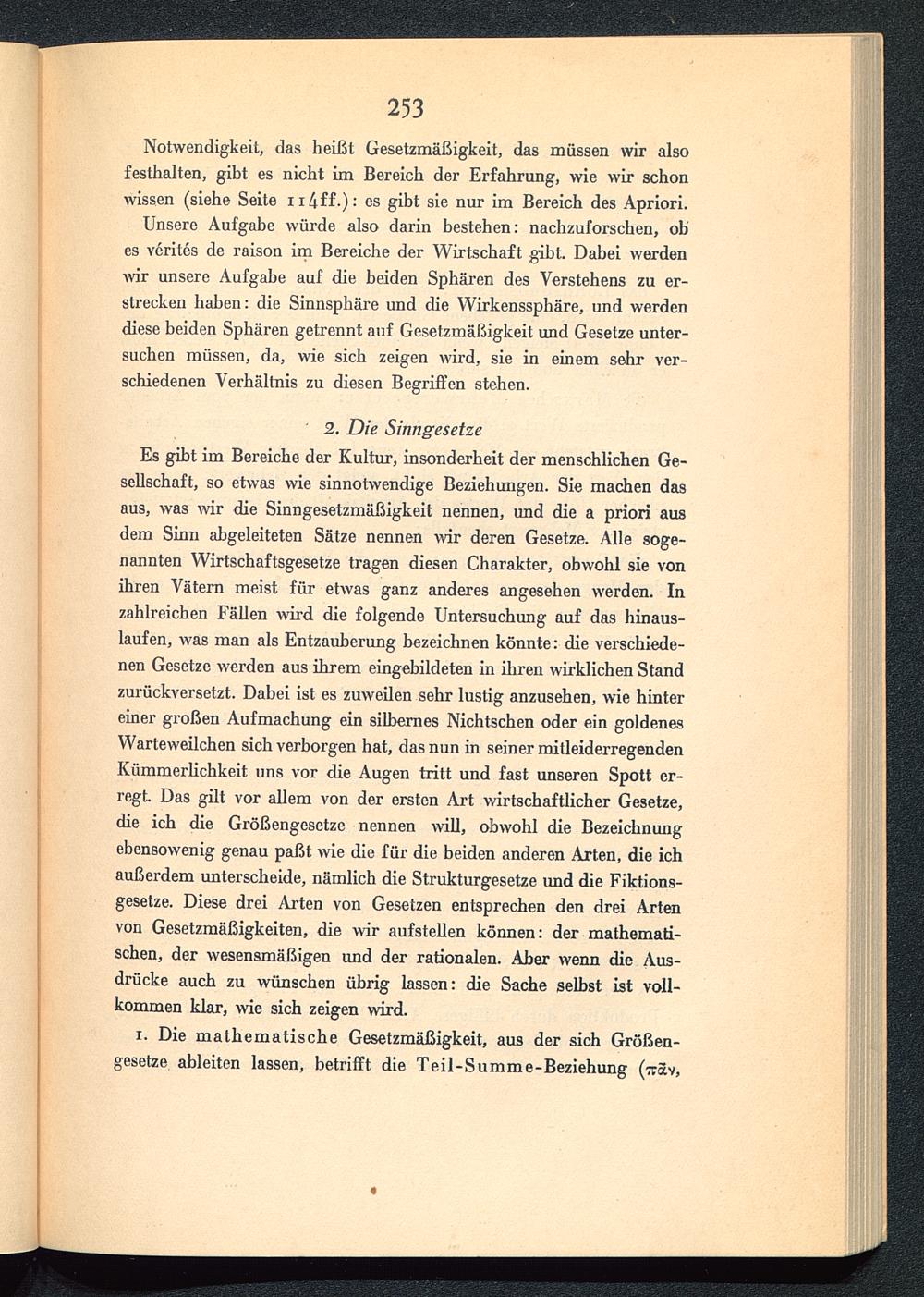 253

Notwendigkeit, das heißt Gesetzmäßigkeit, das müssen wir also festhalten, gibt es nicht im Bereich der Erfahrung, wie wir schon wissen (siehe Seite 114ff.): es gibt sie nur im Bereich des Apriori.

Unsere Aufgabe würde also darin bestehen: nachzuforschen, ob es vérités de raison im Bereiche der Wirtschaft gibt. Dabei werden wir unsere Aufgabe auf die beiden Sphären des Verstehens zu erstrecken haben: die Sinnsphäre und die Wirkenssphäre, und werden diese beiden Sphären getrennt auf Gesetzmäßigkeit und Gesetze untersuchen müssen, da, wie sich zeigen wird, sie in einem sehr verschiedenen Verhältnis zu diesen Begriffen stehen.

2. Die Sinngesetze

Es gibt im Bereiche der Kultur, insonderheit der menschlichen Gesellschaft, so etwas wie sinnotwendige Beziehungen. Sie machen das aus, was wir die Sinngesetzmäßigkeit nennen, und die a priori aus dem Sinn abgeleiteten Sätze nennen wir deren Gesetze. Alle sogenannten Wirtschaftsgesetze tragen diesen Charakter, obwohl sie von ihren Vätern meist für etwas ganz anderes angesehen werden. In zahlreichen Fällen wird die folgende Untersuchung auf das hinauslaufen, was man als Entzauberung bezeichnen könnte: die verschiedenen Gesetze werden aus ihrem eingebildeten in ihren wirklichen Stand zurückversetzt. Dabei ist es zuweilen sehr lustig anzusehen, wie hinter einer großen Aufmachung ein silbernes Nichtschen oder ein goldenes Warteweilchen sich verborgen hat, das nun in seiner mitleiderregenden Kümmerlichkeit uns vor die Augen tritt und fast unseren Spott erregt. Das gilt vor allem von der ersten Art wirtschaftlicher Gesetze, die ich die Größengesetze nennen will, obwohl die Bezeichnung ebensowenig genau paßt wie die für die beiden anderen Arten, die ich außerdem unterscheide, nämlich die Strukturgesetze und die Fiktionsgesetze. Diese drei Arten von Gesetzen entsprechen den drei Arten von Gesetzmäßigkeiten, die wir aufstellen können: der mathematischen, der wesensmäßigen und der rationalen. Aber wenn die Ausdrücke auch zu wünschen übrig lassen: die Sache selbst ist vollkommen klar, wie sich zeigen wird.

1. Die mathematische Gesetzmäßigkeit, aus der sich Größengesetze ableiten lassen, betrifft die Teil-Summe-Beziehung (πᾶν,